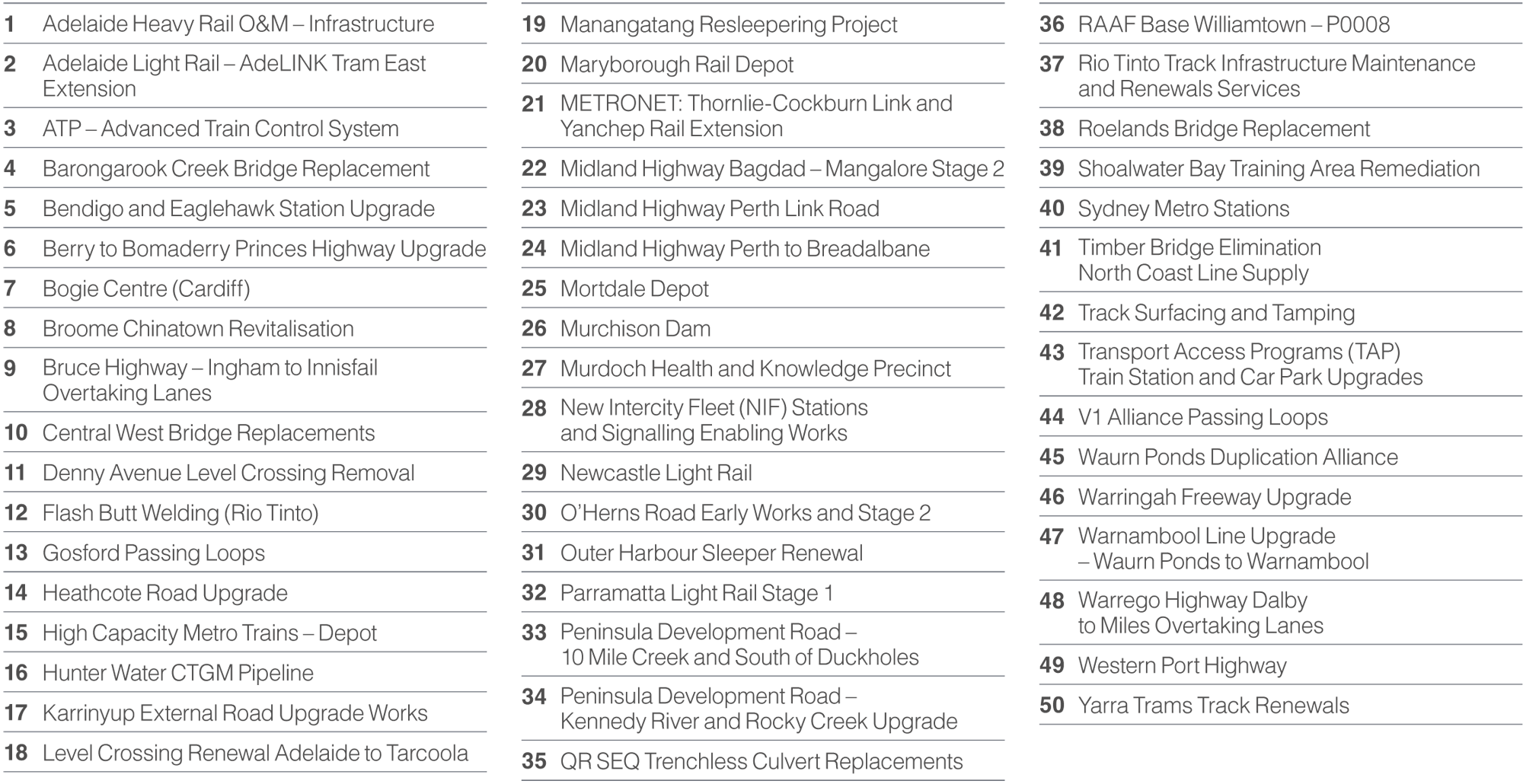 1 Adelaide Heavy Rail O&M – Infrastructure
2 Adelaide Light Rail – AdeLINK Tram East Extension
3 ATP – Advanced Train Control System
4 Barongarook Creek Bridge Replacement
5 Bendigo and Eaglehawk Station Upgrade
6 Berry to Bomaderry Princes Highway Upgrade
7 Bogie Centre (Cardiff)
8 Broome Chinatown Revitalisation
9 Bruce Highway – Ingham to Innisfail Overtaking Lanes
10 Central West Bridge Replacements
11 Denny Avenue Level Crossing Removal
12 Flash Butt Welding (Rio Tinto)
13 Gosford Passing Loops
14 Heathcote Road Upgrade
15 High Capacity Metro Trains – Depot
16 Hunter Water CTGM Pipeline
17 Karrinyup External Road Upgrade Works
18 Level Crossing Renewal Adelaide to Tarcoola

19 Manangatang Resleepering Project
20 Maryborough Rail Depot
21 METRONET: Thornlie-Cockburn Link and Yanchep Rail Extension
22 Midland Highway Bagdad – Mangalore Stage 2
23 Midland Highway Perth Link Road
24 Midland Highway Perth to Breadalbane
25 Mortdale Depot
26 Murchison Dam
27 Murdoch Health and Knowledge Precinct
28 New Intercity Fleet (NIF) Stations and Signalling Enabling Works
29 Newcastle Light Rail
30 O'Herns Road Early Works and Stage 2
31 Outer Harbour Sleeper Renewal
32 Parramatta Light Rail Stage 1
33 Peninsula Development Road – 10 Mile Creek and South of Duckholes
34 Peninsula Development Road – Kennedy River and Rocky Creek Upgrade
35 QR SEQ Trenchless Culvert Replacements

36 RAAF Base Williamtown – P0008
37 Rio Tinto Track Infrastructure Maintenance and Renewals Services
38 Roelands Bridge Replacement
39 Shoalwater Bay Training Area Remediation
40 Sydney Metro Stations
41 Timber Bridge Elimination North Coast Line Supply
42 Track Surfacing and Tamping
43 Transport Access Programs (TAP) Train Station and Car Park Upgrades
44 V1 Alliance Passing Loops
45 Waurn Ponds Duplication Alliance
46 Warringah Freeway Upgrade
47 Warnambool Line Upgrade – Waurn Ponds to Warnambool
48 Warrego Highway Dalby to Miles Overtaking Lanes
49 Western Port Highway
50 Yarra Trams Track Renewals